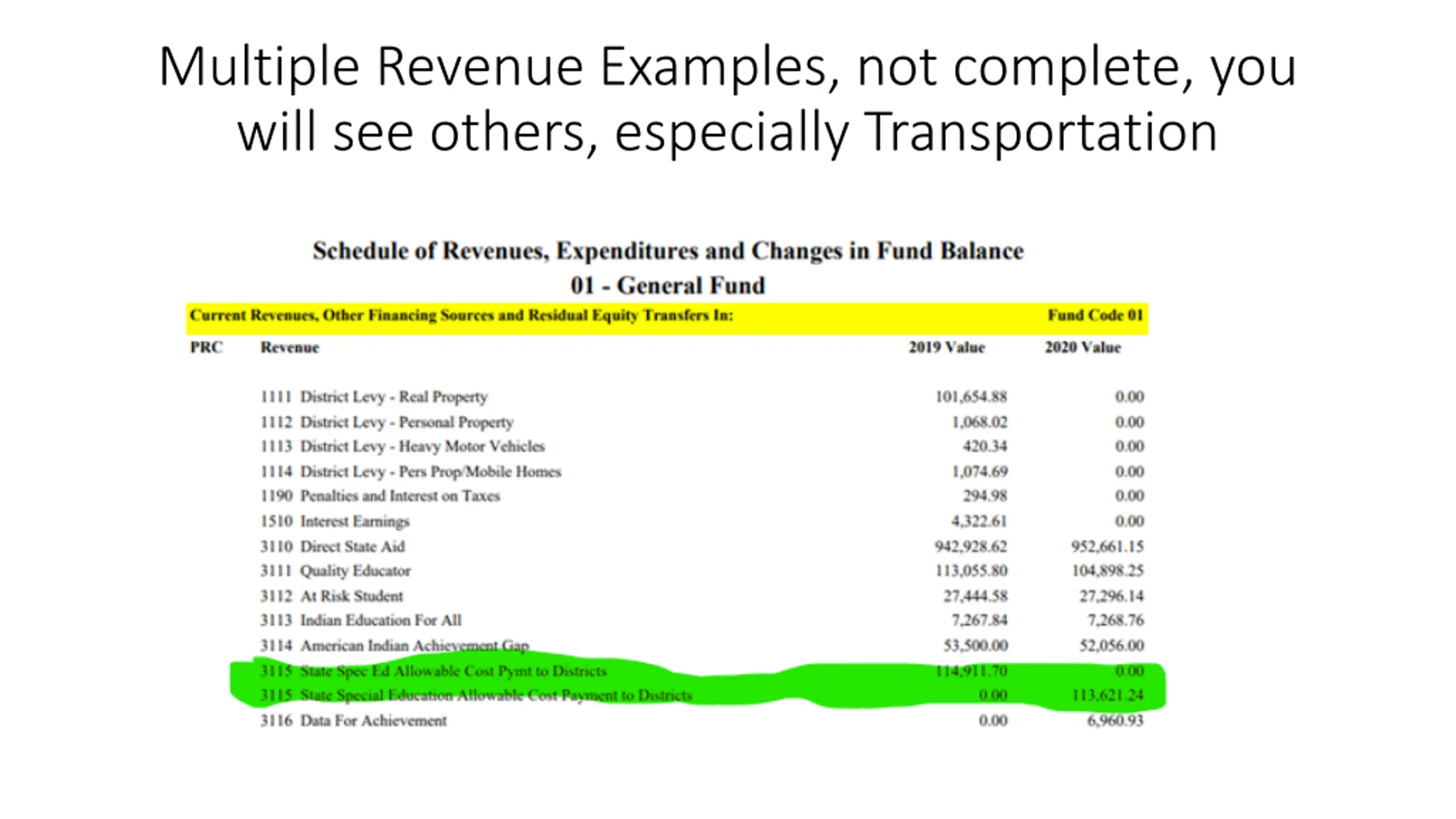 Multiple Revenue Examples, not complete, you will see others, especially Transportation

Schedule of Revenues, Expenditures and Changes in Fund Balance
01 - General Fund

Current Revenues, Other Financing Sources and Residual Equity Transfers In: Fund Code 01

| PRC | Revenue | 2019 Value | 2020 Value |
|---|---|---|---|
| | 1111 District Levy - Real Property | 101,654.88 | 0.00 |
| | 1112 District Levy - Personal Property | 1,068.02 | 0.00 |
| | 1113 District Levy - Heavy Motor Vehicles | 420.34 | 0.00 |
| | 1114 District Levy - Pers Prop/Mobile Homes | 1,074.69 | 0.00 |
| | 1190 Penalties and Interest on Taxes | 294.98 | 0.00 |
| | 1510 Interest Earnings | 4,322.61 | 0.00 |
| | 3110 Direct State Aid | 942,928.62 | 952,661.15 |
| | 3111 Quality Educator | 113,055.80 | 104,898.25 |
| | 3112 At Risk Student | 27,444.58 | 27,296.14 |
| | 3113 Indian Education For All | 7,267.84 | 7,268.76 |
| | 3114 American Indian Achievement Gap | 53,500.00 | 52,056.00 |
| | 3115 State Spec Ed Allowable Cost Pymt to Districts | 114,911.70 | 0.00 |
| | 3115 State Special Education Allowable Cost Payment to Districts | 0.00 | 113,621.24 |
| | 3116 Data For Achievement | 0.00 | 6,960.93 |